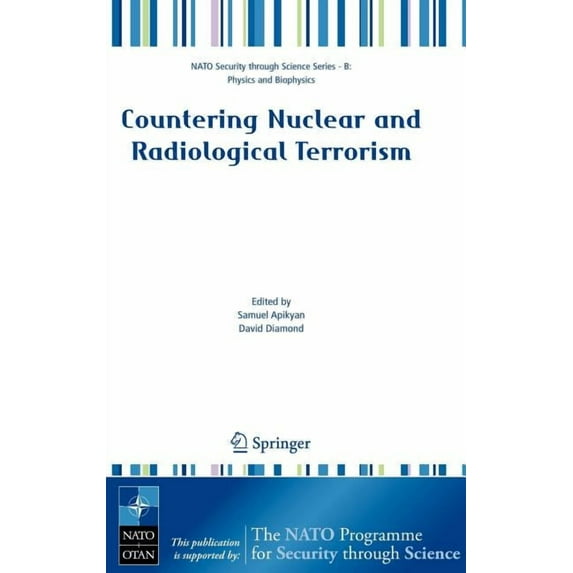 NATO Security through Science Series - B: Physics and Biophysics

Countering Nuclear and Radiological Terrorism

Edited by
Samuel Apikyan
David Diamond

Springer

NATO
OTAN

This publication is supported by:

The NATO Programme for Security through Science